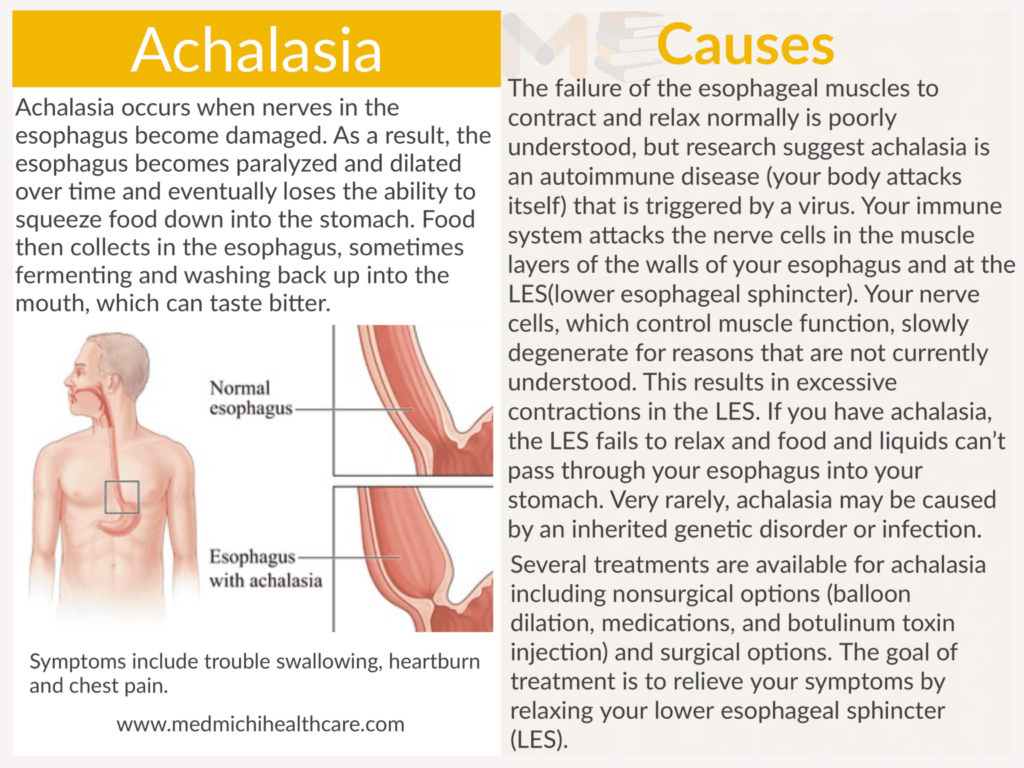 Achalasia

Achalasia occurs when nerves in the esophagus become damaged. As a result, the esophagus becomes paralyzed and dilated over time and eventually loses the ability to squeeze food down into the stomach. Food then collects in the esophagus, sometimes fermenting and washing back up into the mouth, which can taste bitter.

Normal esophagus

Esophagus with achalasia

Symptoms include trouble swallowing, heartburn and chest pain.

www.medmichihealthcare.com

Causes

The failure of the esophageal muscles to contract and relax normally is poorly understood, but research suggest achalasia is an autoimmune disease (your body attacks itself) that is triggered by a virus. Your immune system attacks the nerve cells in the muscle layers of the walls of your esophagus and at the LES(lower esophageal sphincter). Your nerve cells, which control muscle function, slowly degenerate for reasons that are not currently understood. This results in excessive contractions in the LES. If you have achalasia, the LES fails to relax and food and liquids can't pass through your esophagus into your stomach. Very rarely, achalasia may be caused by an inherited genetic disorder or infection.

Several treatments are available for achalasia including nonsurgical options (balloon dilation, medications, and botulinum toxin injection) and surgical options. The goal of treatment is to relieve your symptoms by relaxing your lower esophageal sphincter (LES).